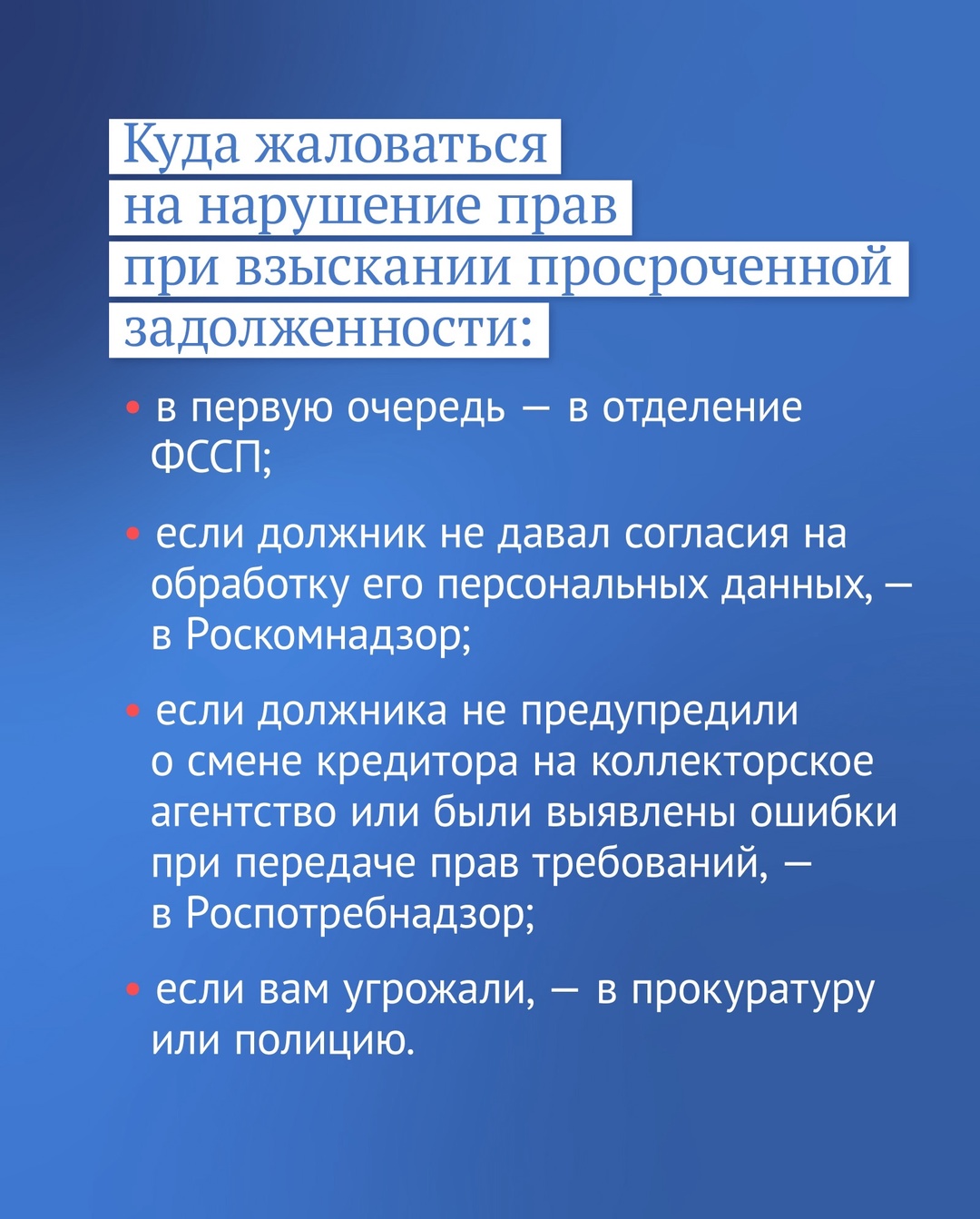 Куда жаловаться на нарушение прав при взыскании просроченной задолженности:

• в первую очередь — в отделение ФССП;

• если должник не давал согласия на обработку его персональных данных, — в Роскомнадзор;

• если должника не предупредили о смене кредитора на коллекторское агентство или были выявлены ошибки при передаче прав требований, — в Роспотребнадзор;

• если вам угрожали, — в прокуратуру или полицию.